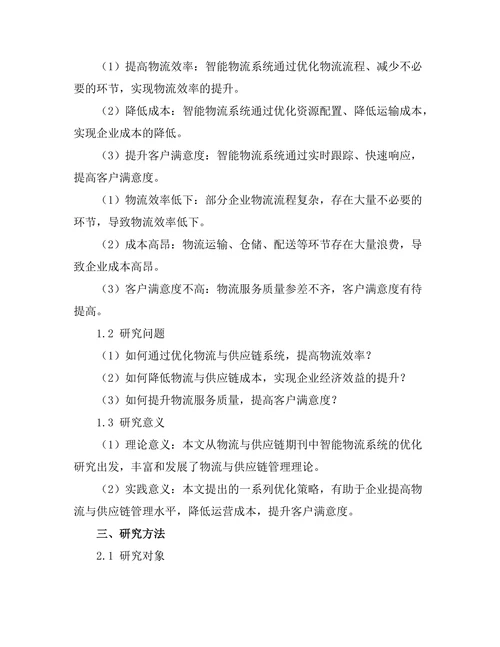 （1）提高物流效率：智能物流系统通过优化物流流程、减少不必要的环节，实现物流效率的提升。

（2）降低成本：智能物流系统通过优化资源配置、降低运输成本，实现企业成本的降低。

（3）提升客户满意度：智能物流系统通过实时跟踪、快速响应，提高客户满意度。

（1）物流效率低下：部分企业物流流程复杂，存在大量不必要的环节，导致物流效率低下。

（2）成本高昂：物流运输、仓储、配送等环节存在大量浪费，导致企业成本高昂。

（3）客户满意度不高：物流服务质量参差不齐，客户满意度有待提高。

1.2 研究问题

（1）如何通过优化物流与供应链系统，提高物流效率？

（2）如何降低物流与供应链成本，实现企业经济效益的提升？

（3）如何提升物流服务质量，提高客户满意度？

1.3 研究意义

（1）理论意义：本文从物流与供应链期刊中智能物流系统的优化研究出发，丰富和发展了物流与供应链管理理论。

（2）实践意义：本文提出的一系列优化策略，有助于企业提高物流与供应链管理水平，降低运营成本，提升客户满意度。

三、研究方法

2.1 研究对象